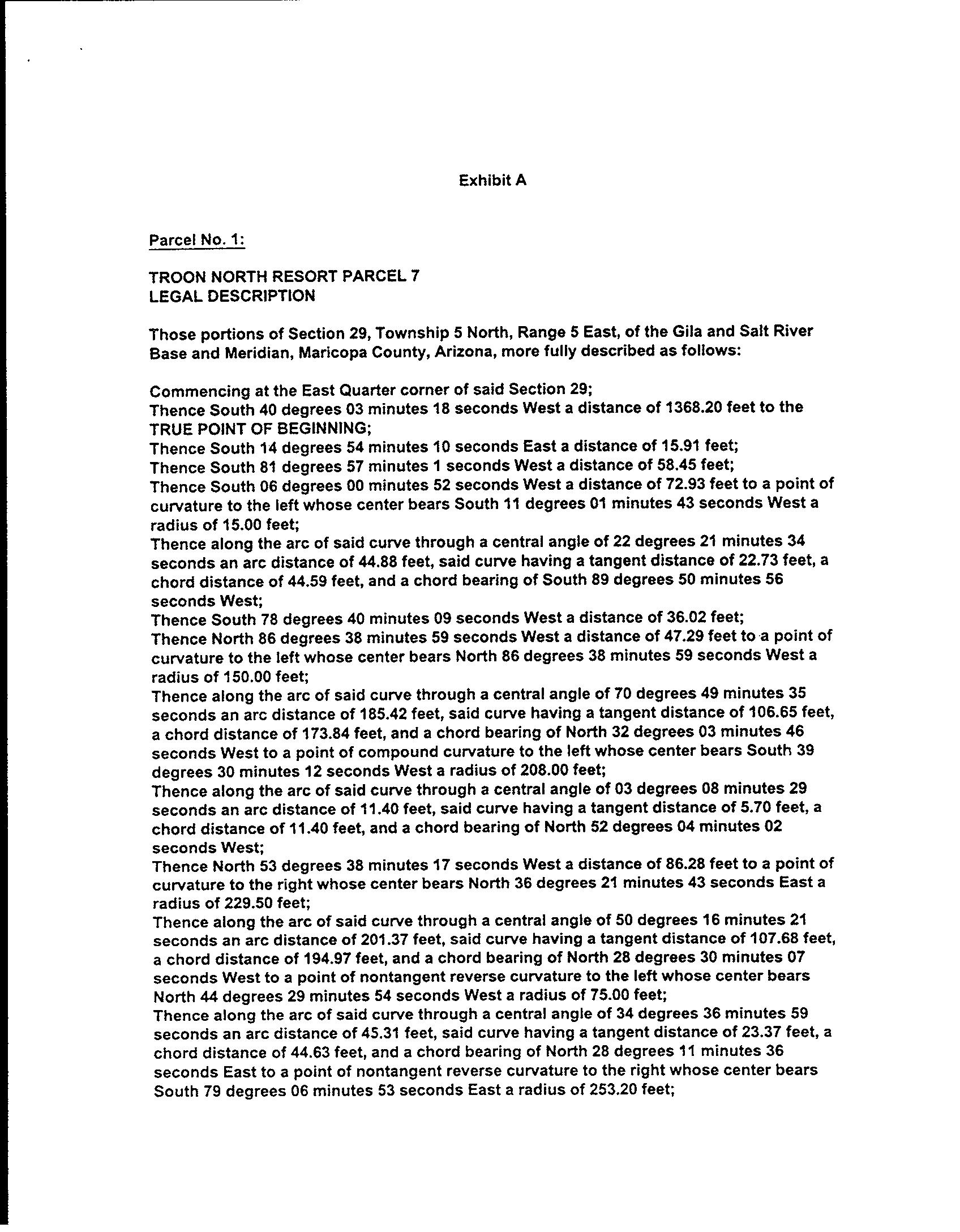 Exhibit A

Parcel No. 1:

TROON NORTH RESORT PARCEL 7
LEGAL DESCRIPTION

Those portions of Section 29, Township 5 North, Range 5 East, of the Gila and Salt River Base and Meridian, Maricopa County, Arizona, more fully described as follows:

Commencing at the East Quarter corner of said Section 29;
Thence South 40 degrees 03 minutes 18 seconds West a distance of 1368.20 feet to the TRUE POINT OF BEGINNING;
Thence South 14 degrees 54 minutes 10 seconds East a distance of 15.91 feet;
Thence South 81 degrees 57 minutes 1 seconds West a distance of 58.45 feet;
Thence South 06 degrees 00 minutes 52 seconds West a distance of 72.93 feet to a point of curvature to the left whose center bears South 11 degrees 01 minutes 43 seconds West a radius of 15.00 feet;
Thence along the arc of said curve through a central angle of 22 degrees 21 minutes 34 seconds an arc distance of 44.88 feet, said curve having a tangent distance of 22.73 feet, a chord distance of 44.59 feet, and a chord bearing of South 89 degrees 50 minutes 56 seconds West;
Thence South 78 degrees 40 minutes 09 seconds West a distance of 36.02 feet;
Thence North 86 degrees 38 minutes 59 seconds West a distance of 47.29 feet to a point of curvature to the left whose center bears North 86 degrees 38 minutes 59 seconds West a radius of 150.00 feet;
Thence along the arc of said curve through a central angle of 70 degrees 49 minutes 35 seconds an arc distance of 185.42 feet, said curve having a tangent distance of 106.65 feet, a chord distance of 173.84 feet, and a chord bearing of North 32 degrees 03 minutes 46 seconds West to a point of compound curvature to the left whose center bears South 39 degrees 30 minutes 12 seconds West a radius of 208.00 feet;
Thence along the arc of said curve through a central angle of 03 degrees 08 minutes 29 seconds an arc distance of 11.40 feet, said curve having a tangent distance of 5.70 feet, a chord distance of 11.40 feet, and a chord bearing of North 52 degrees 04 minutes 02 seconds West;
Thence North 53 degrees 38 minutes 17 seconds West a distance of 86.28 feet to a point of curvature to the right whose center bears North 36 degrees 21 minutes 43 seconds East a radius of 229.50 feet;
Thence along the arc of said curve through a central angle of 50 degrees 16 minutes 21 seconds an arc distance of 201.37 feet, said curve having a tangent distance of 107.68 feet, a chord distance of 194.97 feet, and a chord bearing of North 28 degrees 30 minutes 07 seconds West to a point of nontangent reverse curvature to the left whose center bears North 44 degrees 29 minutes 54 seconds West a radius of 75.00 feet;
Thence along the arc of said curve through a central angle of 34 degrees 36 minutes 59 seconds an arc distance of 45.31 feet, said curve having a tangent distance of 23.37 feet, a chord distance of 44.63 feet, and a chord bearing of North 28 degrees 11 minutes 36 seconds East to a point of nontangent reverse curvature to the right whose center bears South 79 degrees 06 minutes 53 seconds East a radius of 253.20 feet;